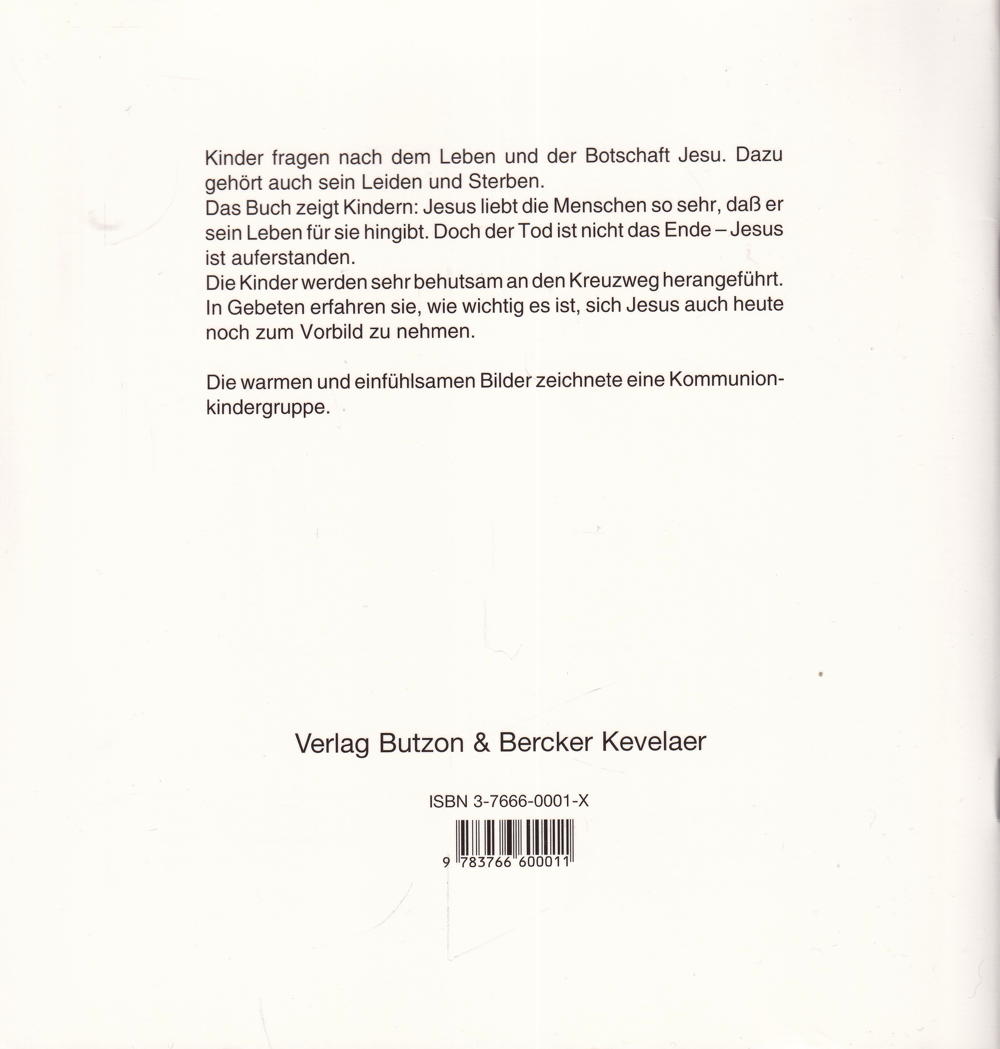 Kinder fragen nach dem Leben und der Botschaft Jesu. Dazu gehört auch sein Leiden und Sterben.
Das Buch zeigt Kindern: Jesus liebt die Menschen so sehr, daß er sein Leben für sie hingibt. Doch der Tod ist nicht das Ende – Jesus ist auferstanden.
Die Kinder werden sehr behutsam an den Kreuzweg herangeführt. In Gebeten erfahren sie, wie wichtig es ist, sich Jesus auch heute noch zum Vorbild zu nehmen.

Die warmen und einfühlsamen Bilder zeichnete eine Kommunionkindergruppe.

Verlag Butzon & Bercker Kevelaer

ISBN 3-7666-0001-X

9 783766 600011